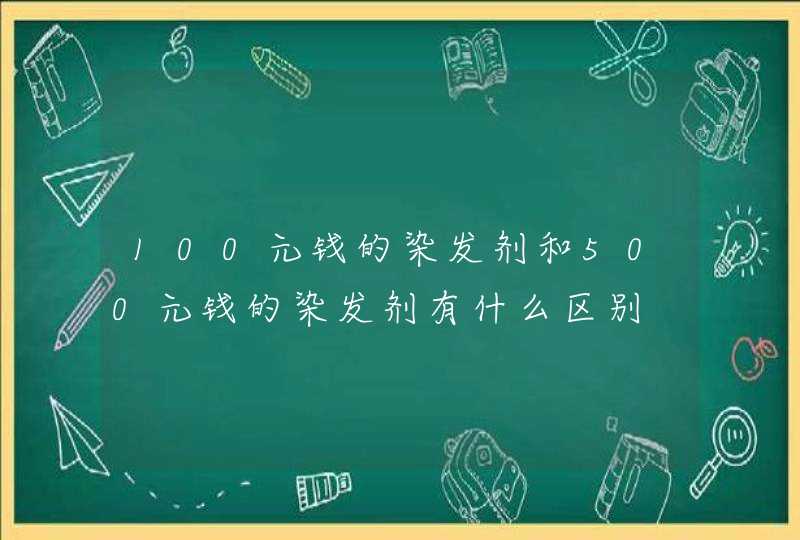 100元钱的染发剂和500元钱的染发剂有什么区别